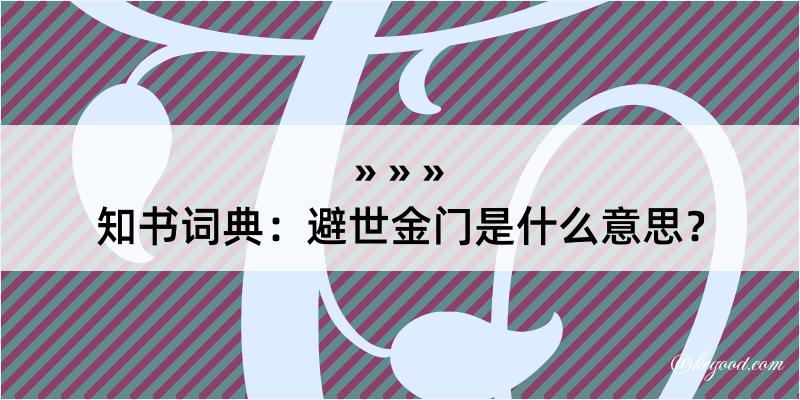 » » »
知书词典：避世金门是什么意思？

@kfgood.com